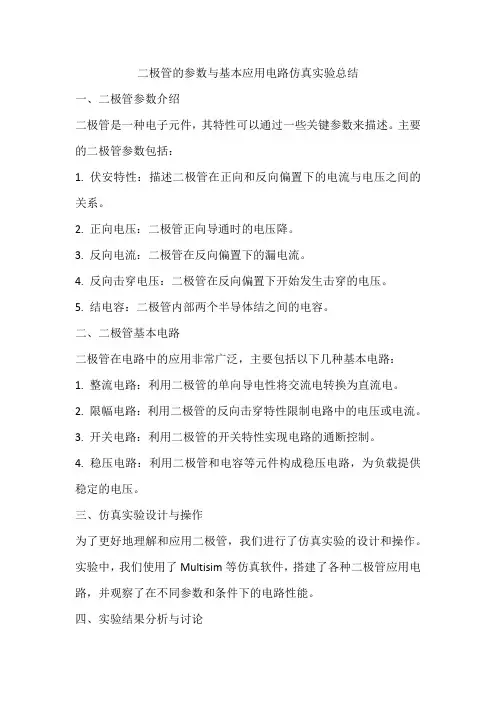 二极管的参数与基本应用电路仿真实验总结

一、二极管参数介绍

二极管是一种电子元件，其特性可以通过一些关键参数来描述。主要的二极管参数包括：

1. 伏安特性：描述二极管在正向和反向偏置下的电流与电压之间的关系。

2. 正向电压：二极管正向导通时的电压降。

3. 反向电流：二极管在反向偏置下的漏电流。

4. 反向击穿电压：二极管在反向偏置下开始发生击穿的电压。

5. 结电容：二极管内部两个半导体结之间的电容。

二、二极管基本电路

二极管在电路中的应用非常广泛，主要包括以下几种基本电路：

1. 整流电路：利用二极管的单向导电性将交流电转换为直流电。

2. 限幅电路：利用二极管的反向击穿特性限制电路中的电压或电流。

3. 开关电路：利用二极管的开关特性实现电路的通断控制。

4. 稳压电路：利用二极管和电容等元件构成稳压电路，为负载提供稳定的电压。

三、仿真实验设计与操作

为了更好地理解和应用二极管，我们进行了仿真实验的设计和操作。实验中，我们使用了 Multisim 等仿真软件，搭建了各种二极管应用电路，并观察了在不同参数和条件下的电路性能。

四、实验结果分析与讨论